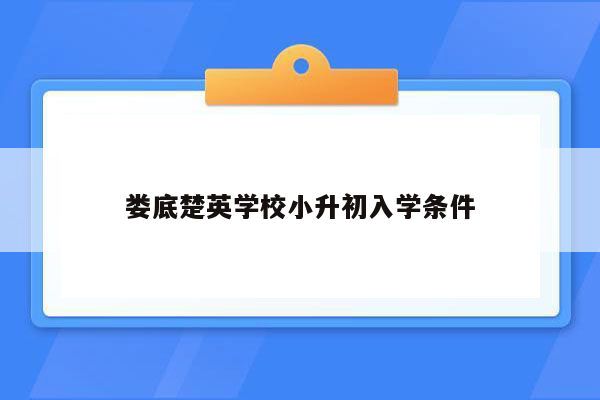 娄底楚英学校小升初入学条件